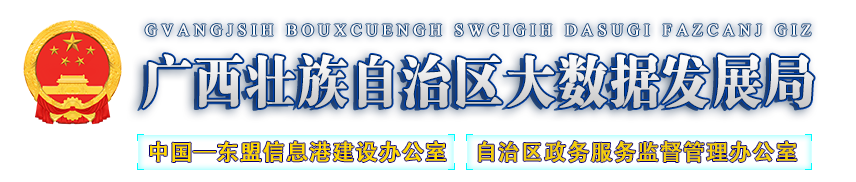 GVANGJSIH BOUXCUENGH SWCIGIH DASUGI FAZCANJ GIZ

广西壮族自治区大数据发展局

中国—东盟信息港建设办公室　自治区政务服务监督管理办公室